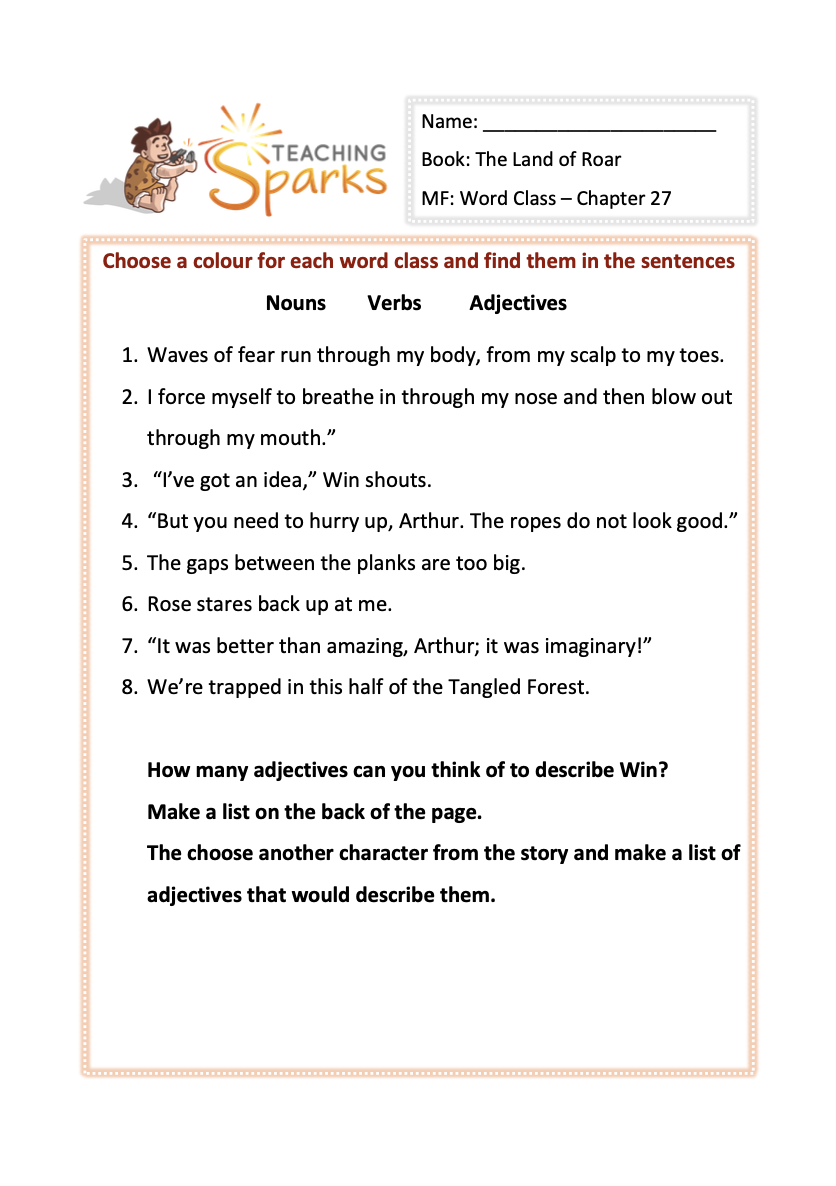 TEACHING Sparks

Name: ______________________

Book: The Land of Roar

MF: Word Class – Chapter 27

Choose a colour for each word class and find them in the sentences

Nouns Verbs Adjectives

1. Waves of fear run through my body, from my scalp to my toes.
2. I force myself to breathe in through my nose and then blow out through my mouth.”
3. “I’ve got an idea,” Win shouts.
4. “But you need to hurry up, Arthur. The ropes do not look good.”
5. The gaps between the planks are too big.
6. Rose stares back up at me.
7. “It was better than amazing, Arthur; it was imaginary!”
8. We’re trapped in this half of the Tangled Forest.

How many adjectives can you think of to describe Win?
Make a list on the back of the page.
The choose another character from the story and make a list of adjectives that would describe them.